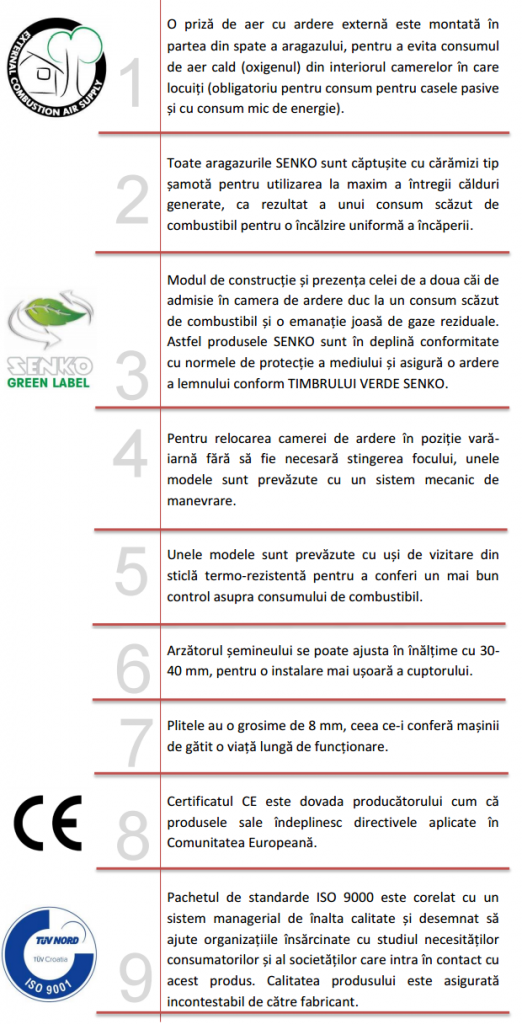 EXTERNAL COMBUSTION AIR SUPPLY

1

O priză de aer cu ardere externă este montată în partea din spate a aragazului, pentru a evita consumul de aer cald (oxigenul) din interiorul camerelor în care locuiți (obligatoriu pentru consum pentru casele pasive și cu consum mic de energie).

2

Toate aragazurile SENKO sunt căptușite cu cărămizi tip șamotă pentru utilizarea la maxim a întregii călduri generate, ca rezultat a unui consum scăzut de combustibil pentru o încălzire uniformă a încăperii.

SENKO GREEN LABEL

3

Modul de construcție și prezența celei de a doua căi de admisie în camera de ardere duc la un consum scăzut de combustibil și o emanație joasă de gaze reziduale. Astfel produsele SENKO sunt în deplină conformitate cu normele de protecție a mediului și asigură o ardere a lemnului conform TIMBRULUI VERDE SENKO.

4

Pentru relocarea camerei de ardere în poziție vară-iarnă fără să fie necesară stingerea focului, unele modele sunt prevăzute cu un sistem mecanic de manevrare.

5

Unele modele sunt prevăzute cu uși de vizitare din sticlă termo-rezistentă pentru a conferi un mai bun control asupra consumului de combustibil.

6

Arzătorul șemineului se poate ajusta în înălțime cu 30-40 mm, pentru o instalare mai ușoară a cuptorului.

7

Plitele au o grosime de 8 mm, ceea ce-i conferă mașinii de gătit o viață lungă de funcționare.

CE

8

Certificatul CE este dovada producătorului cum că produsele sale îndeplinesc directivele aplicate în Comunitatea Europeană.

TÜV NORD
TÜV Croatia
ISO 9001

9

Pachetul de standarde ISO 9000 este corelat cu un sistem managerial de înalta calitate și desemnat să ajute organizațiile însărcinate cu studiul necesităților consumatorilor și al societăților care intra în contact cu acest produs. Calitatea produsului este asigurată incontestabil de către fabricant.